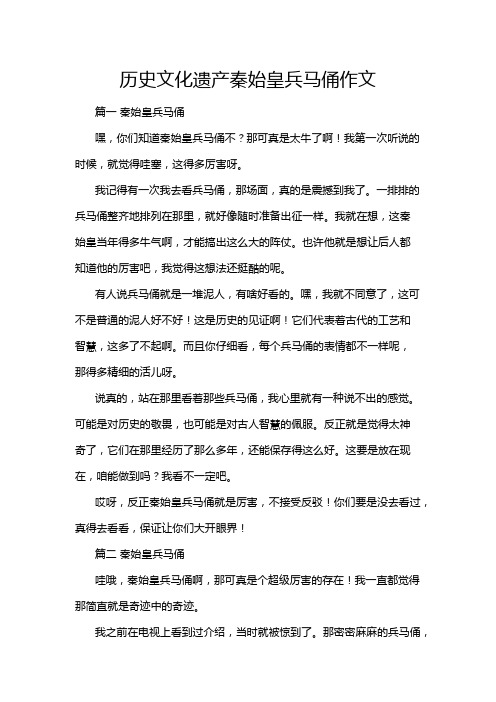 历史文化遗产秦始皇兵马俑作文

篇一 秦始皇兵马俑

嘿，你们知道秦始皇兵马俑不？那可真是太牛了啊！我第一次听说的时候，就觉得哇塞，这得多厉害呀。

我记得有一次我去看兵马俑，那场面，真的是震撼到我了。一排排的兵马俑整齐地排列在那里，就好像随时准备出征一样。我就在想，这秦始皇当年得多牛气啊，才能搞出这么大的阵仗。也许他就是想让后人都知道他的厉害吧，我觉得这想法还挺酷的呢。

有人说兵马俑就是一堆泥人，有啥好看的。嘿，我就不同意了，这可不是普通的泥人好不好！这是历史的见证啊！它们代表着古代的工艺和智慧，这多了不起啊。而且你仔细看，每个兵马俑的表情都不一样呢，那得多精细的活儿呀。

说真的，站在那里看着那些兵马俑，我心里就有一种说不出的感觉。可能是对历史的敬畏，也可能是对古人智慧的佩服。反正就是觉得太神奇了，它们在那里经历了那么多年，还能保存得这么好。这要是放在现在，咱能做到吗？我看不一定吧。

哎呀，反正秦始皇兵马俑就是厉害，不接受反驳！你们要是没去看过，真得去看看，保证让你们大开眼界！

篇二 秦始皇兵马俑

哇哦，秦始皇兵马俑啊，那可真是个超级厉害的存在！我一直都觉得那简直就是奇迹中的奇迹。

我之前在电视上看到过介绍，当时就被惊到了。那密密麻麻的兵马俑，